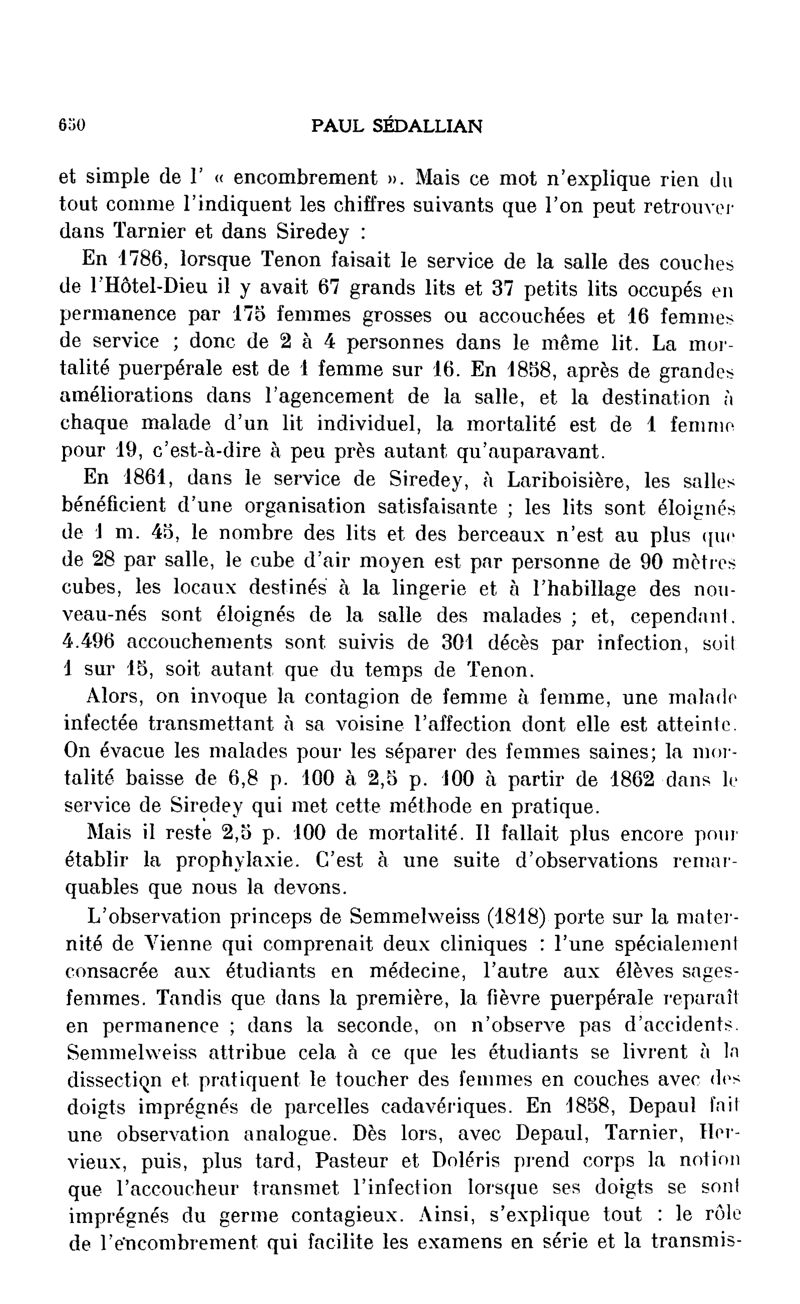 650 PAUL SÉDALLIAN

et simple de l' « encombrement ». Mais ce mot n'explique rien du tout comme l'indiquent les chiffres suivants que l'on peut retrouver dans Tarnier et dans Siredey :

En 1786, lorsque Tenon faisait le service de la salle des couches de l'Hôtel-Dieu il y avait 67 grands lits et 37 petits lits occupés en permanence par 175 femmes grosses ou accouchées et 16 femmes de service ; donc de 2 à 4 personnes dans le même lit. La mortalité puerpérale est de 1 femme sur 16. En 1858, après de grandes améliorations dans l'agencement de la salle, et la destination à chaque malade d'un lit individuel, la mortalité est de 1 femme pour 19, c'est-à-dire à peu près autant qu'auparavant.

En 1861, dans le service de Siredey, à Lariboisière, les salles bénéficient d'une organisation satisfaisante ; les lits sont éloignés de 1 m. 45, le nombre des lits et des berceaux n'est au plus que de 28 par salle, le cube d'air moyen est par personne de 90 mètres cubes, les locaux destinés à la lingerie et à l'habillage des nouveau-nés sont éloignés de la salle des malades ; et, cependant. 4.496 accouchements sont suivis de 301 décès par infection, soit 1 sur 15, soit autant que du temps de Tenon.

Alors, on invoque la contagion de femme à femme, une malade infectée transmettant à sa voisine l'affection dont elle est atteinte. On évacue les malades pour les séparer des femmes saines; la mortalité baisse de 6,8 p. 100 à 2,5 p. 100 à partir de 1862 dans le service de Siredey qui met cette méthode en pratique.

Mais il reste 2,5 p. 100 de mortalité. Il fallait plus encore pour établir la prophylaxie. C'est à une suite d'observations remarquables que nous la devons.

L'observation princeps de Semmelweiss (1818) porte sur la maternité de Vienne qui comprenait deux cliniques : l'une spécialement consacrée aux étudiants en médecine, l'autre aux élèves sages-femmes. Tandis que dans la première, la fièvre puerpérale reparaît en permanence ; dans la seconde, on n'observe pas d'accidents. Semmelweiss attribue cela à ce que les étudiants se livrent à la dissection et pratiquent le toucher des femmes en couches avec des doigts imprégnés de parcelles cadavériques. En 1858, Depaul fait une observation analogue. Dès lors, avec Depaul, Tarnier, Hervieux, puis, plus tard, Pasteur et Doléris prend corps la notion que l'accoucheur transmet l'infection lorsque ses doigts se sont imprégnés du germe contagieux. Ainsi, s'explique tout : le rôle de l'encombrement qui facilite les examens en série et la transmis-